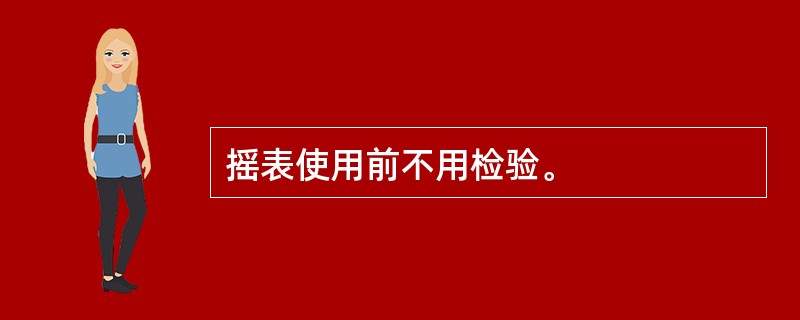 摇表使用前不用检验。